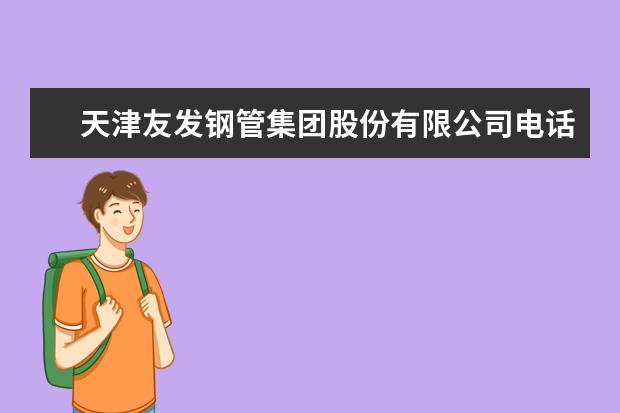 天津友发钢管集团股份有限公司电话